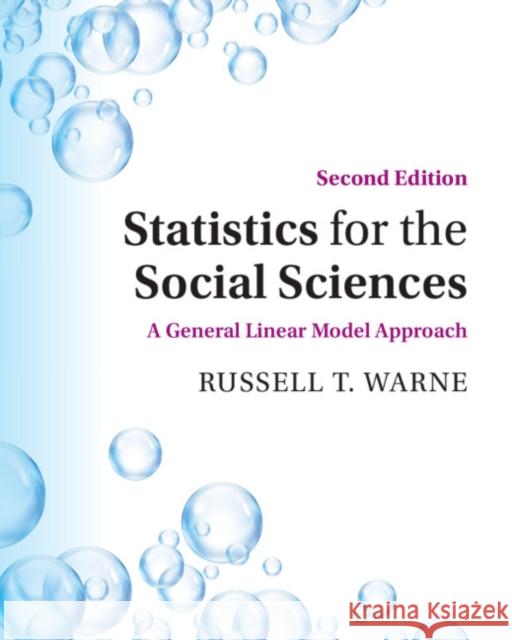 Second Edition

Statistics for the Social Sciences

A General Linear Model Approach

RUSSELL T. WARNE

Kraina Książek